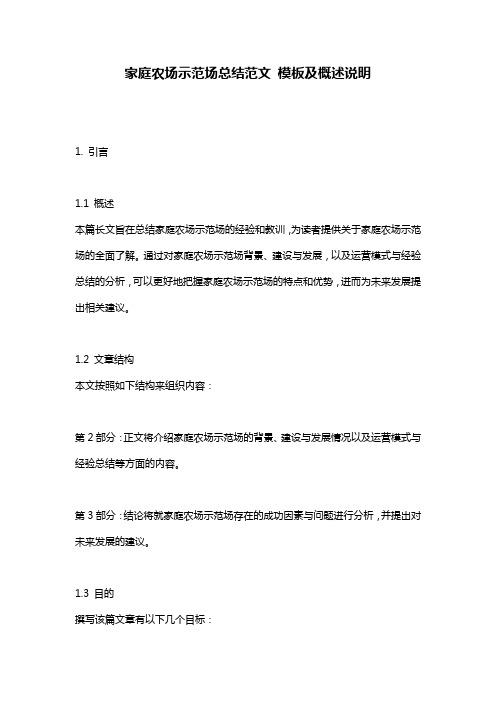 家庭农场示范场总结范文 模板及概述说明

1. 引言

1.1 概述
本篇长文旨在总结家庭农场示范场的经验和教训，为读者提供关于家庭农场示范场的全面了解。通过对家庭农场示范场背景、建设与发展，以及运营模式与经验总结的分析，可以更好地把握家庭农场示范场的特点和优势，进而为未来发展提出相关建议。

1.2 文章结构
本文按照如下结构来组织内容：

第 2 部分：正文将介绍家庭农场示范场的背景、建设与发展情况以及运营模式与经验总结等方面的内容。

第 3 部分：结论将就家庭农场示范场存在的成功因素与问题进行分析，并提出对未来发展的建议。

1.3 目的
撰写该篇文章有以下几个目标：